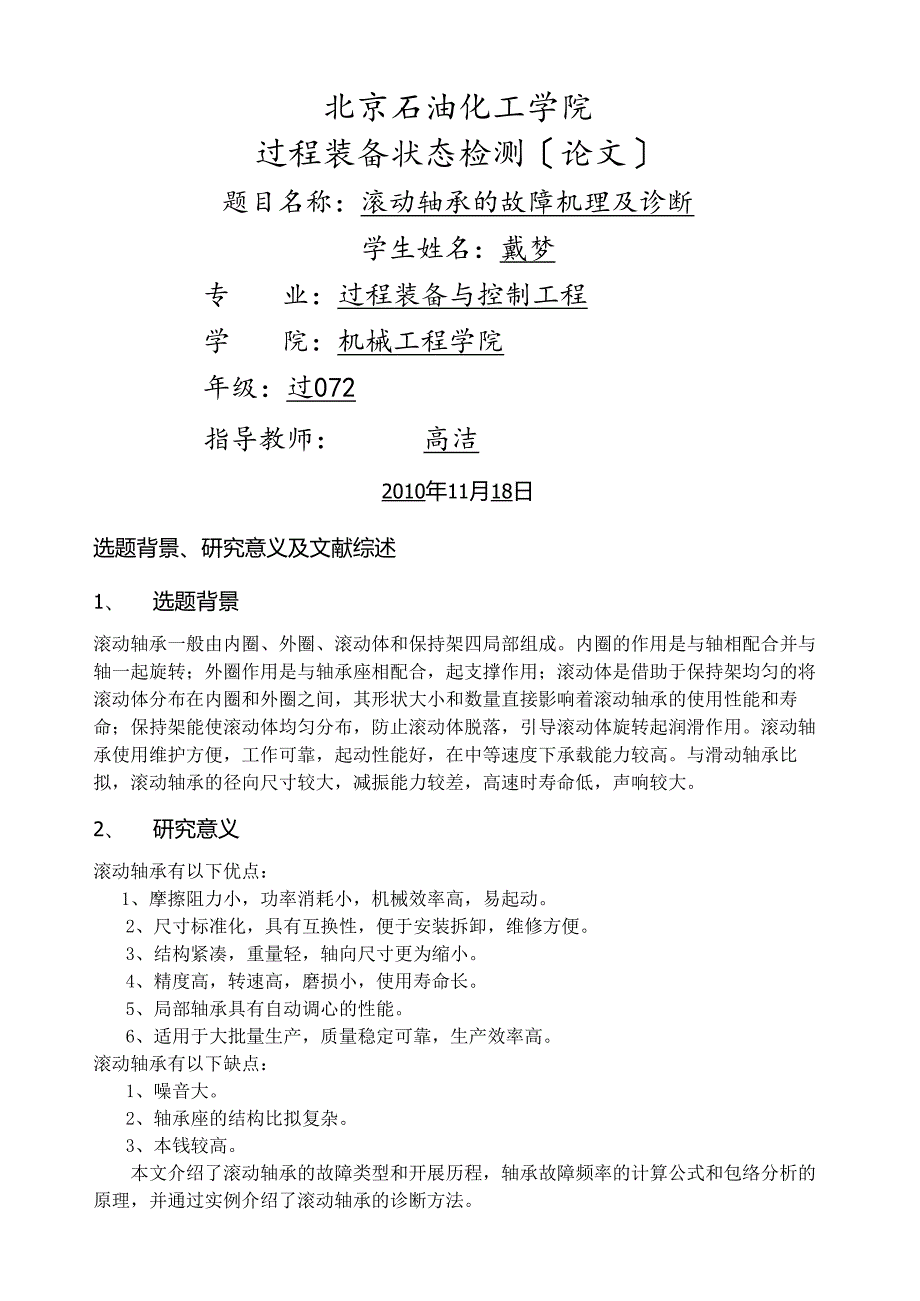 北京石油化工学院

过程装备状态检测〔论文〕

题目名称：滚动轴承的故障机理及诊断

学生姓名：戴梦

专　　业：过程装备与控制工程

学　　院：机械工程学院

年级：过072

指导教师：　　　高洁

2010年11月18日

选题背景、研究意义及文献综述

1、　选题背景

滚动轴承一般由内圈、外圈、滚动体和保持架四局部组成。内圈的作用是与轴相配合并与轴一起旋转；外圈作用是与轴承座相配合，起支撑作用；滚动体是借助于保持架均匀的将滚动体分布在内圈和外圈之间，其形状大小和数量直接影响着滚动轴承的使用性能和寿命；保持架能使滚动体均匀分布，防止滚动体脱落，引导滚动体旋转起润滑作用。滚动轴承使用维护方便，工作可靠，起动性能好，在中等速度下承载能力较高。与滑动轴承比拟，滚动轴承的径向尺寸较大，减振能力较差，高速时寿命低，声响较大。

2、　研究意义

滚动轴承有以下优点：
1、摩擦阻力小，功率消耗小，机械效率高，易起动。
2、尺寸标准化，具有互换性，便于安装拆卸，维修方便。
3、结构紧凑，重量轻，轴向尺寸更为缩小。
4、精度高，转速高，磨损小，使用寿命长。
5、局部轴承具有自动调心的性能。
6、适用于大批量生产，质量稳定可靠，生产效率高。
滚动轴承有以下缺点：
1、噪音大。
2、轴承座的结构比拟复杂。
3、本钱较高。

本文介绍了滚动轴承的故障类型和开展历程，轴承故障频率的计算公式和包络分析的原理，并通过实例介绍了滚动轴承的诊断方法。